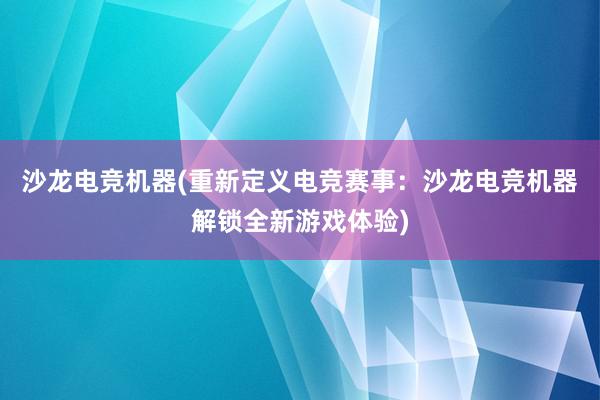 沙龙电竞机器(重新定义电竞赛事：沙龙电竞机器解锁全新游戏体验)